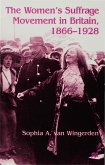 The Women's Suffrage Movement in Britain, 1866–1928

Sophia A. van Wingerden